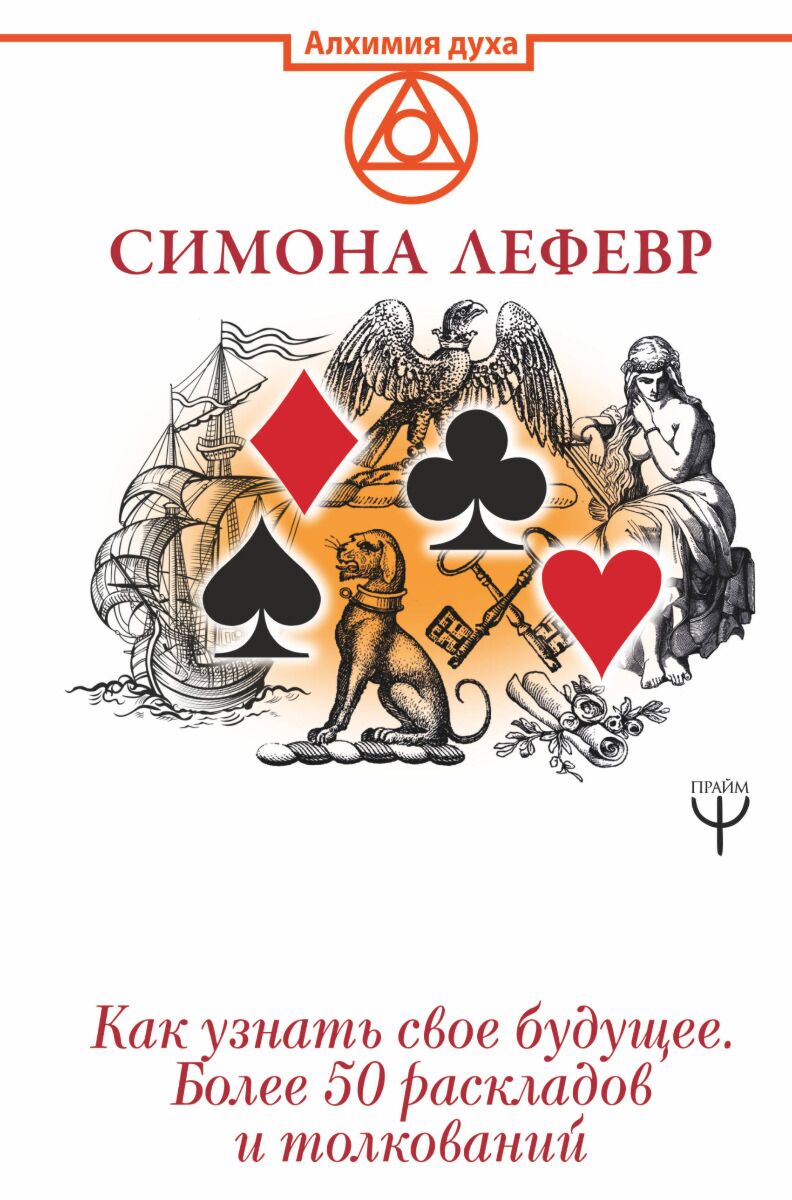 Алхимия духа

СИМОНА ЛЕФЕВР

ПРАЙМ

Как узнать свое будущее. Более 50 раскладов и толкований